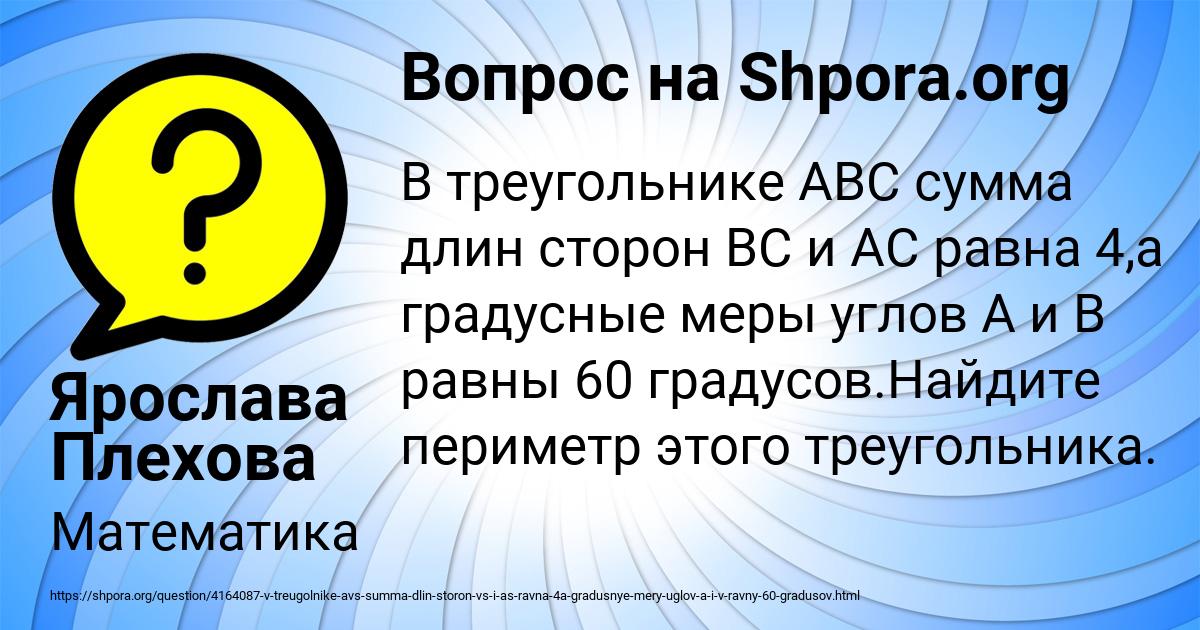 Вопрос на Shpora.org

В треугольнике АВС сумма длин сторон ВС и АС равна 4,а градусные меры углов А и В равны 60 градусов.Найдите периметр этого треугольника.

Ярослава Плехова

Математика

https://shpora.org/question/4164087-v-treugolnike-avs-summa-dlin-storon-vs-i-as-ravna-4a-gradusnye-mery-uglov-a-i-v-ravny-60-gradusov.html